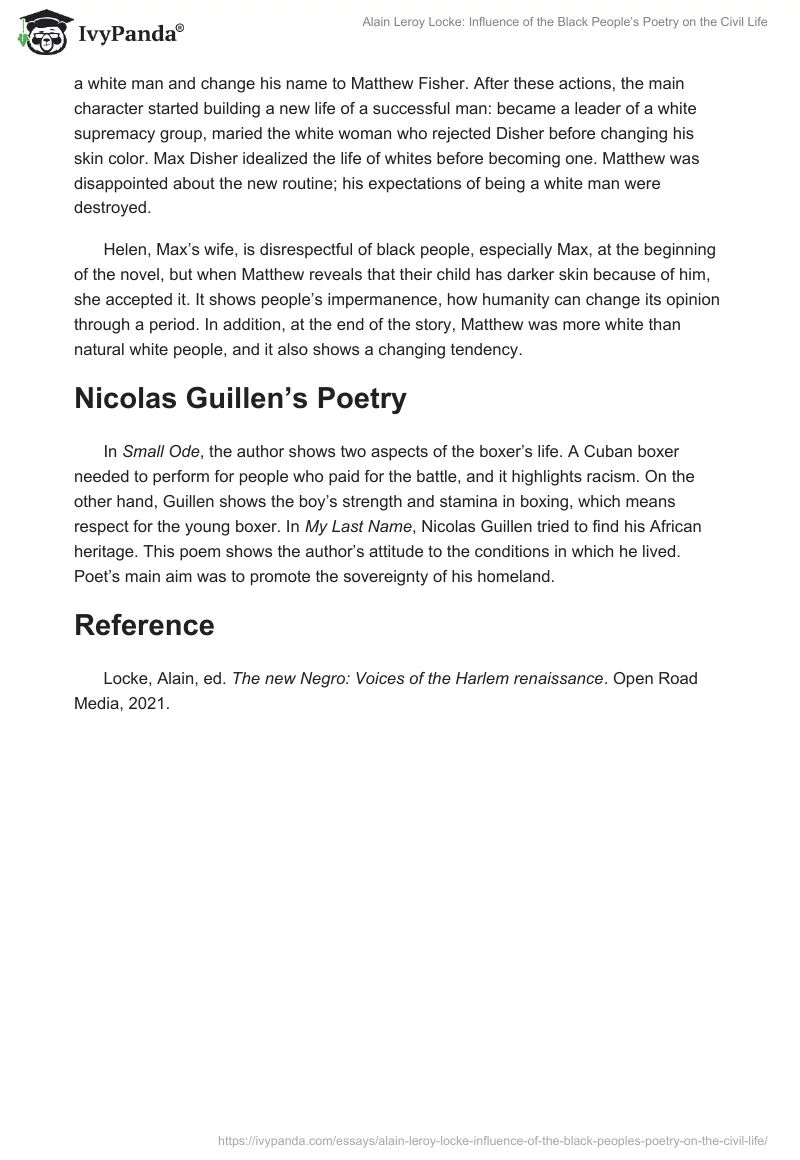 IvyPanda®

Alain Leroy Locke: Influence of the Black People's Poetry on the Civil Life

a white man and change his name to Matthew Fisher. After these actions, the main character started building a new life of a successful man: became a leader of a white supremacy group, maried the white woman who rejected Disher before changing his skin color. Max Disher idealized the life of whites before becoming one. Matthew was disappointed about the new routine; his expectations of being a white man were destroyed.

Helen, Max's wife, is disrespectful of black people, especially Max, at the beginning of the novel, but when Matthew reveals that their child has darker skin because of him, she accepted it. It shows people's impermanence, how humanity can change its opinion through a period. In addition, at the end of the story, Matthew was more white than natural white people, and it also shows a changing tendency.

Nicolas Guillen's Poetry

In Small Ode, the author shows two aspects of the boxer's life. A Cuban boxer needed to perform for people who paid for the battle, and it highlights racism. On the other hand, Guillen shows the boy's strength and stamina in boxing, which means respect for the young boxer. In My Last Name, Nicolas Guillen tried to find his African heritage. This poem shows the author's attitude to the conditions in which he lived. Poet's main aim was to promote the sovereignty of his homeland.

Reference

Locke, Alain, ed. The new Negro: Voices of the Harlem renaissance. Open Road Media, 2021.

https://ivypanda.com/essays/alain-leroy-locke-influence-of-the-black-peoples-poetry-on-the-civil-life/